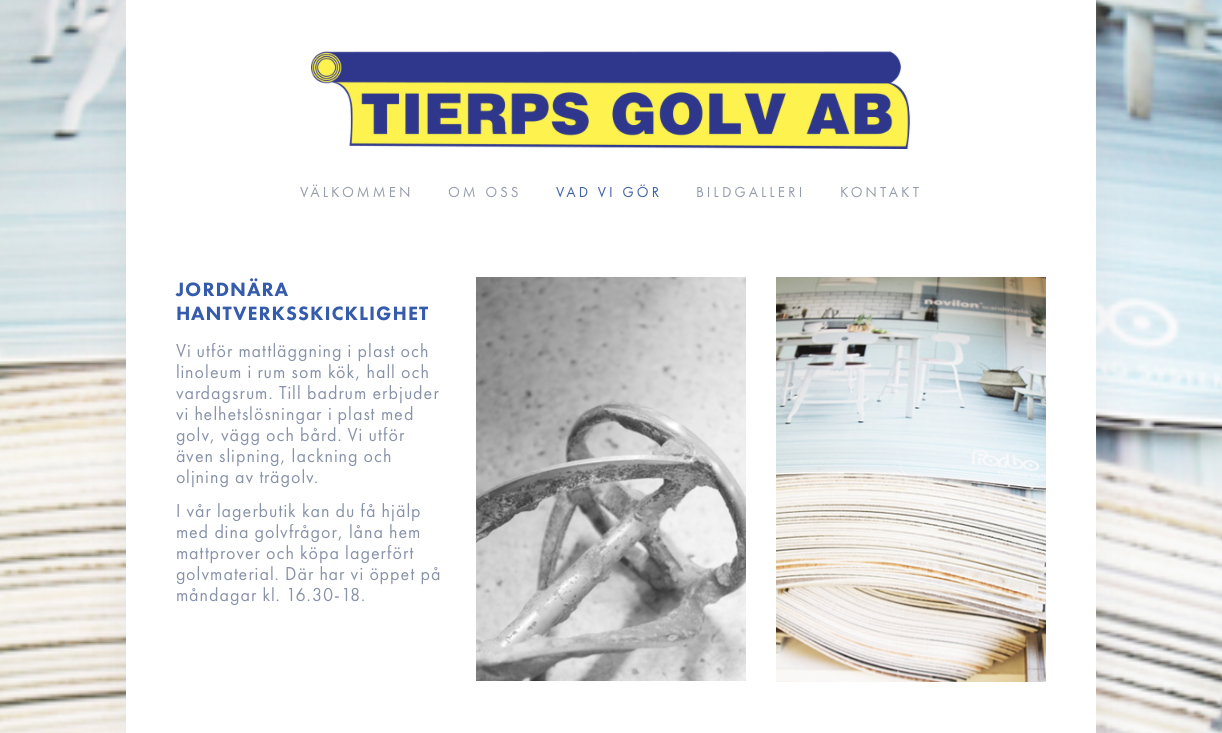 TIERPS GOLV AB

VÄLKOMMEN OM OSS VAD VI GÖR BILDGALLERI KONTAKT

JORDNÄRA HANTVERKSSKICKLIGHET

Vi utför mattläggning i plast och linoleum i rum som kök, hall och vardagsrum. Till badrum erbjuder vi helhetslösningar i plast med golv, vägg och bård. Vi utför även slipning, lackning och oljning av trägolv.

I vår lagerbutik kan du få hjälp med dina golvfrågor, låna hem mattprover och köpa lagerfört golvmaterial. Där har vi öppet på måndagar kl. 16.30-18.

novilon

forbo